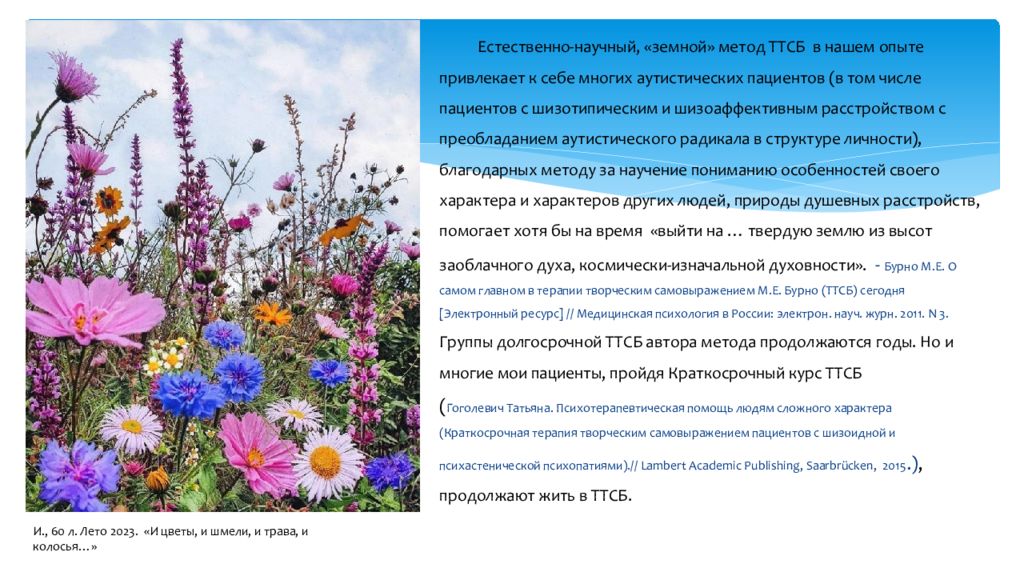 Естественно-научный, «земной» метод ТТСБ в нашем опыте привлекает к себе многих аутистических пациентов (в том числе пациентов с шизотипическим и шизоаффективным расстройством с преобладанием аутистического радикала в структуре личности), благодарных методу за научение пониманию особенностей своего характера и характеров других людей, природы душевных расстройств, помогает хотя бы на время «выйти на … твердую землю из высот заоблачного духа, космически-изначальной духовности». - Бурно М.Е. О самом главном в терапии творческим самовыражением М.Е. Бурно (ТТСБ) сегодня [Электронный ресурс] // Медицинская психология в России: электрон. науч. журн. 2011. N 3.

Группы долгосрочной ТТСБ автора метода продолжаются годы. Но и многие мои пациенты, пройдя Краткосрочный курс ТТСБ (Гоголевич Татьяна. Психотерапевтическая помощь людям сложного характера (Краткосрочная терапия творческим самовыражением пациентов с шизоидной и психастенической психопатиями).// Lambert Academic Publishing, Saarbrücken, 2015.), продолжают жить в ТТСБ.

И., 60 л. Лето 2023. «И цветы, и шмели, и трава, и колосья…»